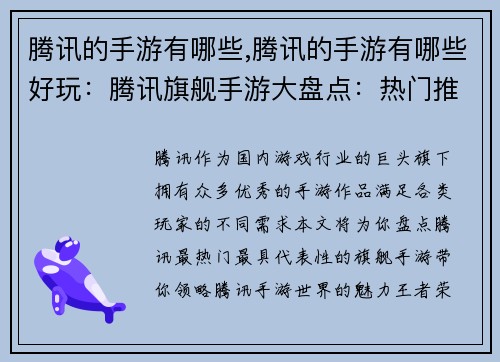 腾讯的手游有哪些,腾讯的手游有哪些好玩：腾讯旗舰手游大盘点：热门推

腾讯作为国内游戏行业的巨头旗下拥有众多优秀的手游作品满足各类玩家的不同需求本文将为你盘点腾讯最热门最具代表性的旗舰手游带你领略腾讯手游世界的魅力王者荣